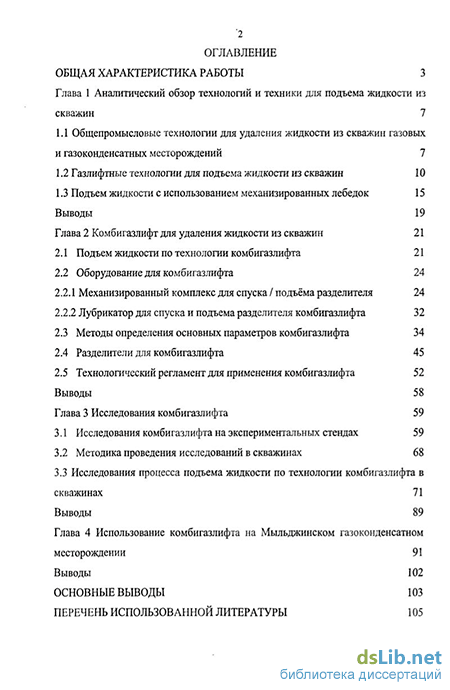 2

ОГЛАВЛЕНИЕ

ОБЩАЯ ХАРАКТЕРИСТИКА РАБОТЫ 3

Глава 1 Аналитический обзор технологий и техники для подъема жидкости из скважин 7

1.1 Общепромысловые технологии для удаления жидкости из скважин газовых и газоконденсатных месторождений 7

1.2 Газлифтные технологии для подъема жидкости из скважин 10

1.3 Подъем жидкости с использованием механизированных лебедок 15

Выводы 19

Глава 2 Комбигазлифт для удаления жидкости из скважин 21

2.1 Подъем жидкости по технологии комбигазлифта 21

2.2 Оборудование для комбигазлифта 24

2.2.1 Механизированный комплекс для спуска / подъёма разделителя 24

2.2.2 Лубрикатор для спуска и подъема разделителя комбигазлифта 32

2.3 Методы определения основных параметров комбигазлифта 34

2.4 Разделители для комбигазлифта 45

2.5 Технологический регламент для применения комбигазлифта 52

Выводы 58

Глава 3 Исследования комбигазлифта 59

3.1 Исследования комбигазлифта на экспериментальных стендах 59

3.2 Методика проведения исследований в скважинах 68

3.3 Исследования процесса подъема жидкости по технологии комбигазлифта в скважинах 71

Выводы 89

Глава 4 Использование комбигазлифта на Мыльджинском газоконденсатном месторождении 91

Выводы 102

ОСНОВНЫЕ ВЫВОДЫ 103

ПЕРЕЧЕНЬ ИСПОЛЬЗОВАННОЙ ЛИТЕРАТУРЫ 105

dsLib.net
библиотека диссертаций